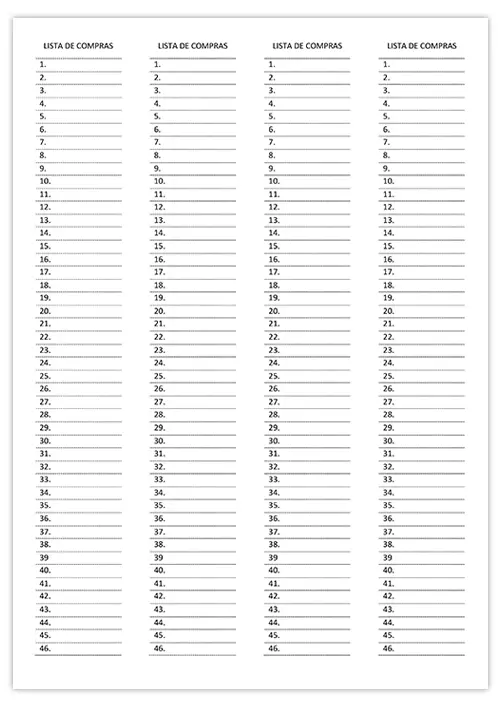 LISTA DE COMPRAS
1.
2.
3.
4.
5.
6.
7.
8.
9.
10.
11.
12.
13.
14.
15.
16.
17.
18.
19.
20.
21.
22.
23.
24.
25.
26.
27.
28.
29.
30.
31.
32.
33.
34.
35.
36.
37.
38.
39
40.
41.
42.
43.
44.
45.
46.

LISTA DE COMPRAS
1.
2.
3.
4.
5.
6.
7.
8.
9.
10.
11.
12.
13.
14.
15.
16.
17.
18.
19.
20.
21.
22.
23.
24.
25.
26.
27.
28.
29.
30.
31.
32.
33.
34.
35.
36.
37.
38.
39
40.
41.
42.
43.
44.
45.
46.

LISTA DE COMPRAS
1.
2.
3.
4.
5.
6.
7.
8.
9.
10.
11.
12.
13.
14.
15.
16.
17.
18.
19.
20.
21.
22.
23.
24.
25.
26.
27.
28.
29.
30.
31.
32.
33.
34.
35.
36.
37.
38.
39
40.
41.
42.
43.
44.
45.
46.

LISTA DE COMPRAS
1.
2.
3.
4.
5.
6.
7.
8.
9.
10.
11.
12.
13.
14.
15.
16.
17.
18.
19.
20.
21.
22.
23.
24.
25.
26.
27.
28.
29.
30.
31.
32.
33.
34.
35.
36.
37.
38.
39
40.
41.
42.
43.
44.
45.
46.